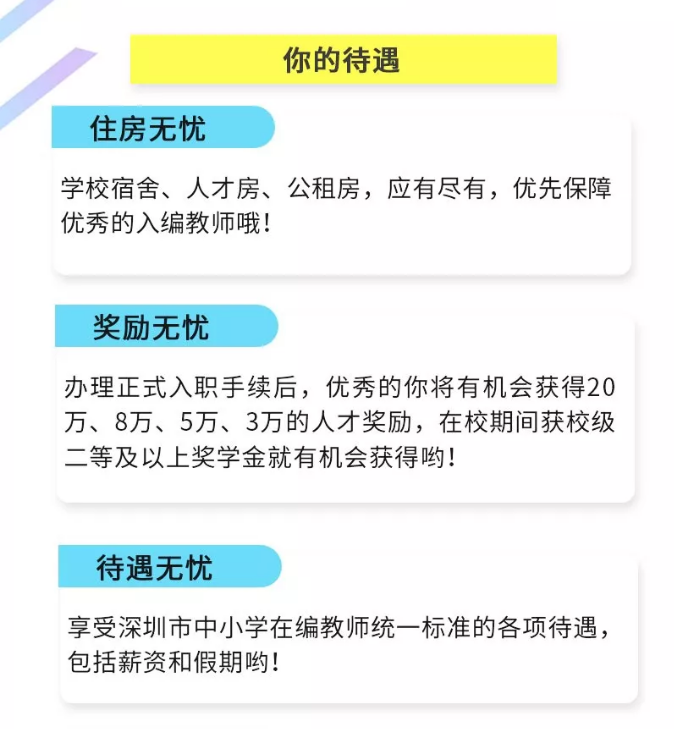 你的待遇

住房无忧

学校宿舍、人才房、公租房，应有尽有，优先保障优秀的入编教师哦！

奖励无忧

办理正式入职手续后，优秀的你将有机会获得20万、8万、5万、3万的人才奖励，在校期间获校级二等及以上奖学金就有机会获得哟！

待遇无忧

享受深圳市中小学在编教师统一标准的各项待遇，包括薪资和假期哟！